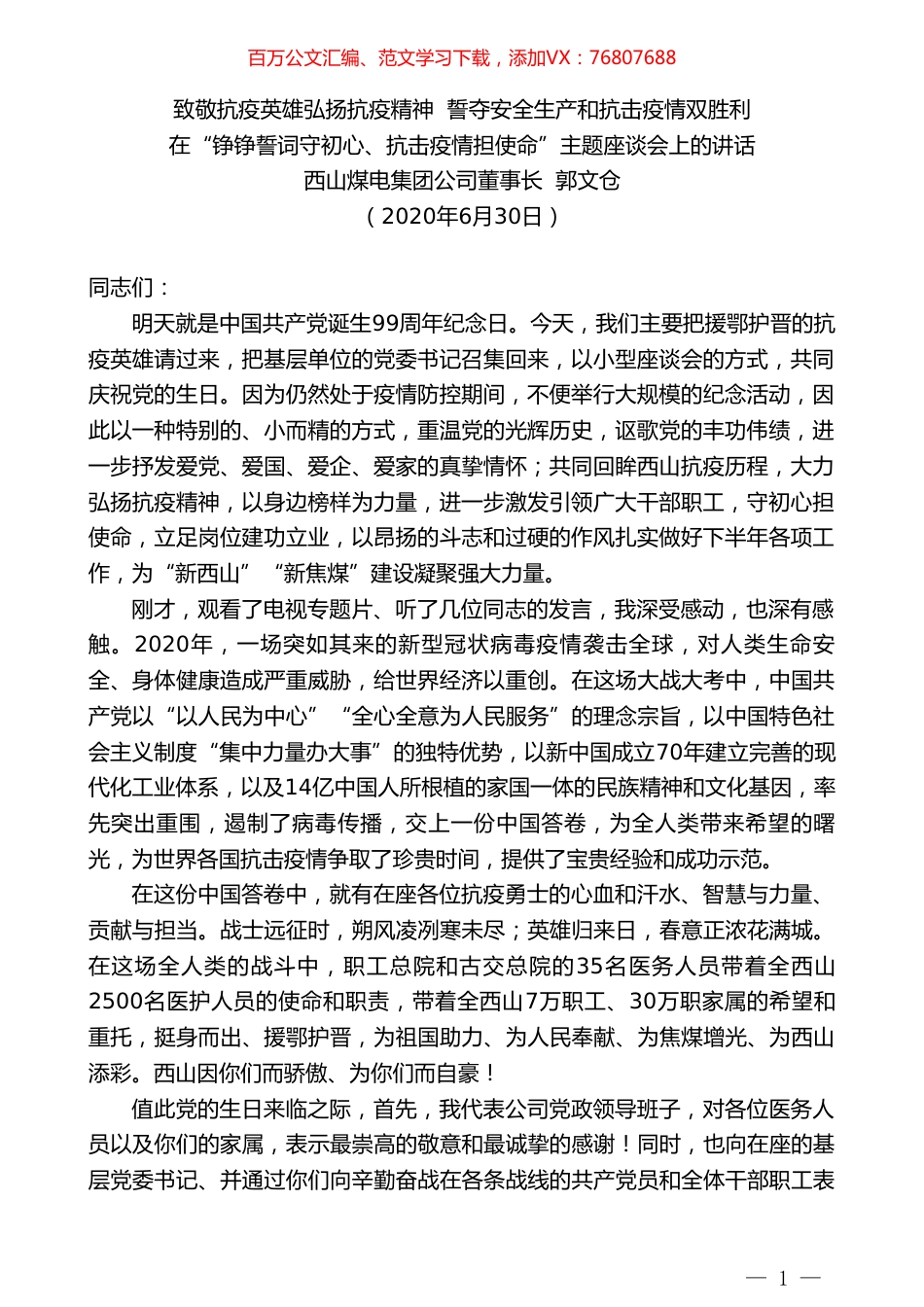 百万公文汇编、范文学习下载，添加VX：76807688

致敬抗疫英雄弘扬抗疫精神 誓夺安全生产和抗击疫情双胜利
在“铮铮誓词守初心、抗击疫情担使命”主题座谈会上的讲话
西山煤电集团公司董事长 郭文仓
（2020年6月30日）

同志们：

明天就是中国共产党诞生99周年纪念日。今天，我们主要把援鄂护晋的抗疫英雄请过来，把基层单位的党委书记召集回来，以小型座谈会的方式，共同庆祝党的生日。因为仍然处于疫情防控期间，不便举行大规模的纪念活动，因此以一种特别的、小而精的方式，重温党的光辉历史，讴歌党的丰功伟绩，进一步抒发爱党、爱国、爱企、爱家的真挚情怀；共同回眸西山抗疫历程，大力弘扬抗疫精神，以身边榜样为力量，进一步激发引领广大干部职工，守初心担使命，立足岗位建功立业，以昂扬的斗志和过硬的作风扎实做好下半年各项工作，为“新西山”“新焦煤”建设凝聚强大力量。

刚才，观看了电视专题片、听了几位同志的发言，我深受感动，也深有感触。2020年，一场突如其来的新型冠状病毒疫情袭击全球，对人类生命安全、身体健康造成严重威胁，给世界经济以重创。在这场大战大考中，中国共产党以“以人民为中心”“全心全意为人民服务”的理念宗旨，以中国特色社会主义制度“集中力量办大事”的独特优势，以新中国成立70年建立完善的现代化工业体系，以及14亿中国人所根植的家国一体的民族精神和文化基因，率先突出重围，遏制了病毒传播，交上一份中国答卷，为全人类带来希望的曙光，为世界各国抗击疫情争取了珍贵时间，提供了宝贵经验和成功示范。

在这份中国答卷中，就有在座各位抗疫勇士的心血和汗水、智慧与力量、贡献与担当。战士远征时，朔风凌冽寒未尽；英雄归来日，春意正浓花满城。在这场全人类的战斗中，职工总院和古交总院的35名医务人员带着全西山2500名医护人员的使命和职责，带着全西山7万职工、30万职家属的希望和重托，挺身而出、援鄂护晋，为祖国助力、为人民奉献、为焦煤增光、为西山添彩。西山因你们而骄傲、为你们而自豪！

值此党的生日来临之际，首先，我代表公司党政领导班子，对各位医务人员以及你们的家属，表示最崇高的敬意和最诚挚的感谢！同时，也向在座的基层党委书记、并通过你们向辛勤奋战在各条战线的共产党员和全体干部职工表

— 1 —